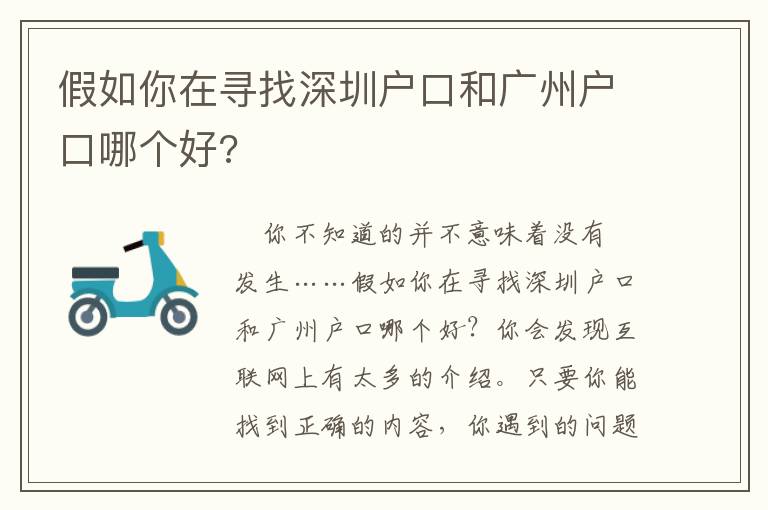 假如你在寻找深圳户口和广州户口哪个好?

你不知道的并不意味着没有发生……假如你在寻找深圳户口和广州户口哪个好？你会发现互联网上有太多的介绍。只要你能找到正确的内容，你遇到的问题